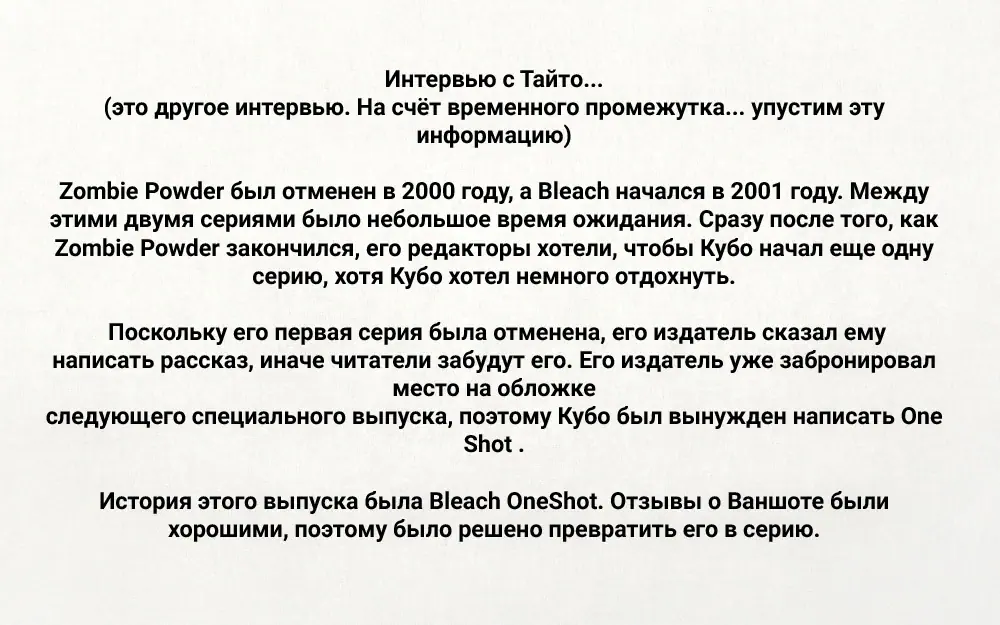 Интервью с Тайто...
(это другое интервью. На счёт временного промежутка... упустим эту информацию)

Zombie Powder был отменен в 2000 году, а Bleach начался в 2001 году. Между этими двумя сериями было небольшое время ожидания. Сразу после того, как Zombie Powder закончился, его редакторы хотели, чтобы Кубо начал еще одну серию, хотя Кубо хотел немного отдохнуть.

Поскольку его первая серия была отменена, его издатель сказал ему написать рассказ, иначе читатели забудут его. Его издатель уже забронировал место на обложке
следующего специального выпуска, поэтому Кубо был вынужден написать One Shot .

История этого выпуска была Bleach OneShot. Отзывы о Ваншоте были хорошими, поэтому было решено превратить его в серию.